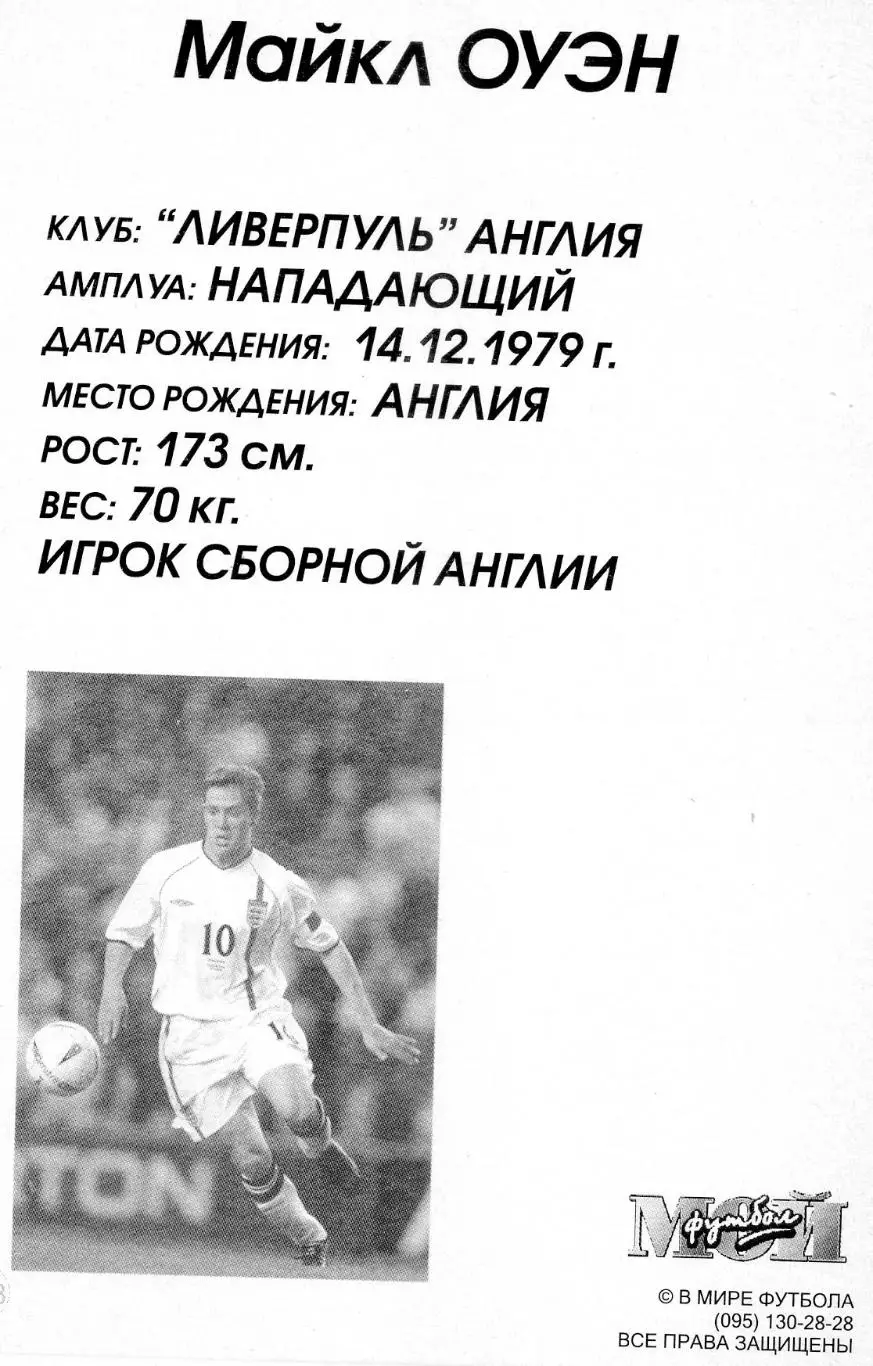 Майкл ОУЭН

КЛУБ: "ЛИВЕРПУЛЬ" АНГЛИЯ
АМПЛУА: НАПАДАЮЩИЙ
ДАТА РОЖДЕНИЯ: 14.12.1979 г.
МЕСТО РОЖДЕНИЯ: АНГЛИЯ
РОСТ: 173 см.
ВЕС: 70 кг.
ИГРОК СБОРНОЙ АНГЛИИ

10

TON

МОЙ футбол

© В МИРЕ ФУТБОЛА
(095) 130-28-28
ВСЕ ПРАВА ЗАЩИЩЕНЫ